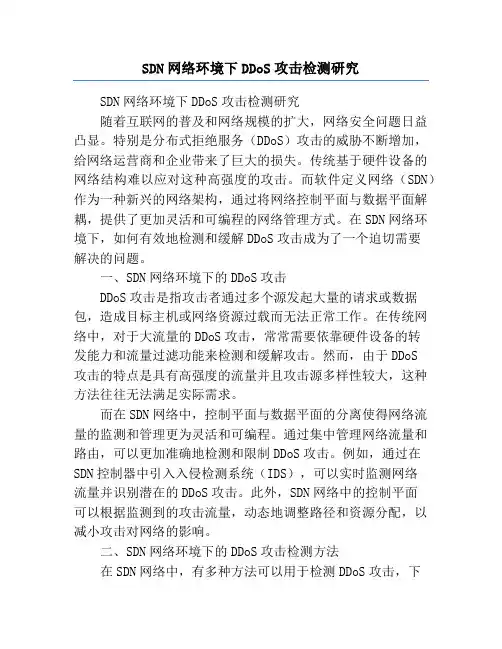 SDN 网络环境下 DDoS 攻击检测研究

SDN 网络环境下 DDoS 攻击检测研究

随着互联网的普及和网络规模的扩大，网络安全问题日益凸显。特别是分布式拒绝服务（DDoS）攻击的威胁不断增加，给网络运营商和企业带来了巨大的损失。传统基于硬件设备的网络结构难以应对这种高强度的攻击。而软件定义网络（SDN）作为一种新兴的网络架构，通过将网络控制平面与数据平面解耦，提供了更加灵活和可编程的网络管理方式。在 SDN 网络环境下，如何有效地检测和缓解 DDoS 攻击成为了一个迫切需要解决的问题。

一、SDN 网络环境下的 DDoS 攻击

DDoS 攻击是指攻击者通过多个源发起大量的请求或数据包，造成目标主机或网络资源过载而无法正常工作。在传统网络中，对于大流量的 DDoS 攻击，常常需要依靠硬件设备的转发能力和流量过滤功能来检测和缓解攻击。然而，由于 DDoS 攻击的特点是具有高强度的流量并且攻击源多样性较大，这种方法往往无法满足实际需求。

而在 SDN 网络中，控制平面与数据平面的分离使得网络流量的监测和管理更为灵活和可编程。通过集中管理网络流量和路由，可以更加准确地检测和限制 DDoS 攻击。例如，通过在 SDN 控制器中引入入侵检测系统（IDS），可以实时监测网络流量并识别潜在的 DDoS 攻击。此外，SDN 网络中的控制平面可以根据监测到的攻击流量，动态地调整路径和资源分配，以减小攻击对网络的影响。

二、SDN 网络环境下的 DDoS 攻击检测方法

在 SDN 网络中，有多种方法可以用于检测 DDoS 攻击，下